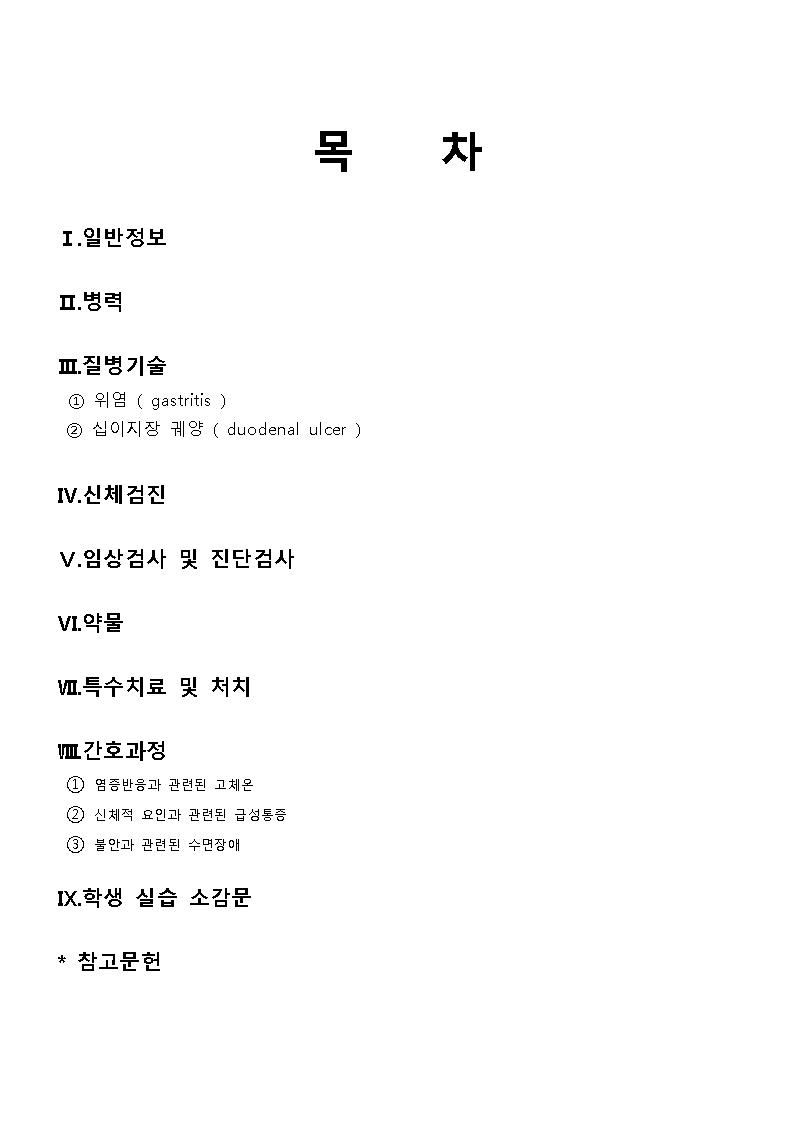 목 차

Ⅰ.일반정보

Ⅱ.병력

Ⅲ.질병기술
① 위염 ( gastritis )
② 십이지장 궤양 ( duodenal ulcer )

Ⅳ.신체검진

Ⅴ.임상검사 및 진단검사

Ⅵ.약물

Ⅶ.특수치료 및 처치

Ⅷ.간호과정
① 염증반응과 관련된 고체온
② 신체적 요인과 관련된 급성통증
③ 불안과 관련된 수면장애

Ⅸ.학생 실습 소감문

* 참고문헌